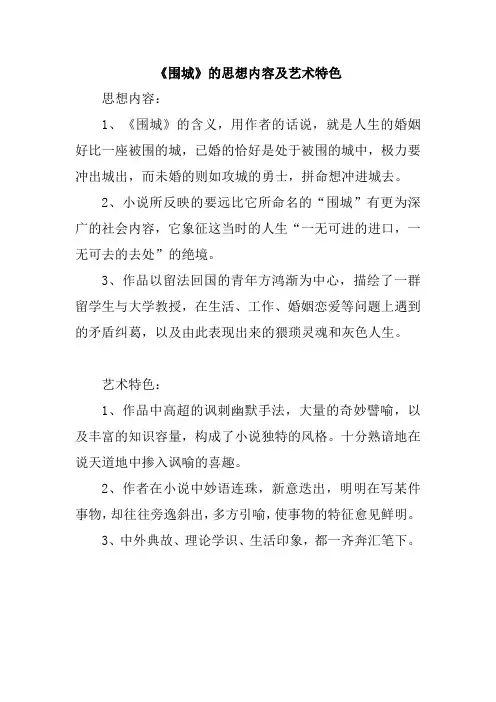 《围城》的思想内容及艺术特色

思想内容：

1、《围城》的含义，用作者的话说，就是人生的婚姻好比一座被围的城，已婚的恰好是处于被围的城中，极力要冲出城出，而未婚的则如攻城的勇士，拼命想冲进城去。

2、小说所反映的要远比它所命名的“围城”有更为深广的社会内容，它象征这当时的人生“一无可进的进口，一无可去的去处”的绝境。

3、作品以留法回国的青年方鸿渐为中心，描绘了一群留学生与大学教授，在生活、工作、婚姻恋爱等问题上遇到的矛盾纠葛，以及由此表现出来的猥琐灵魂和灰色人生。

艺术特色：

1、作品中高超的讽刺幽默手法，大量的奇妙譬喻，以及丰富的知识容量，构成了小说独特的风格。十分熟谙地在说天道地中掺入讽喻的喜趣。

2、作者在小说中妙语连珠，新意迭出，明明在写某件事物，却往往旁逸斜出，多方引喻，使事物的特征愈见鲜明。

3、中外典故、理论学识、生活印象，都一齐奔汇笔下。